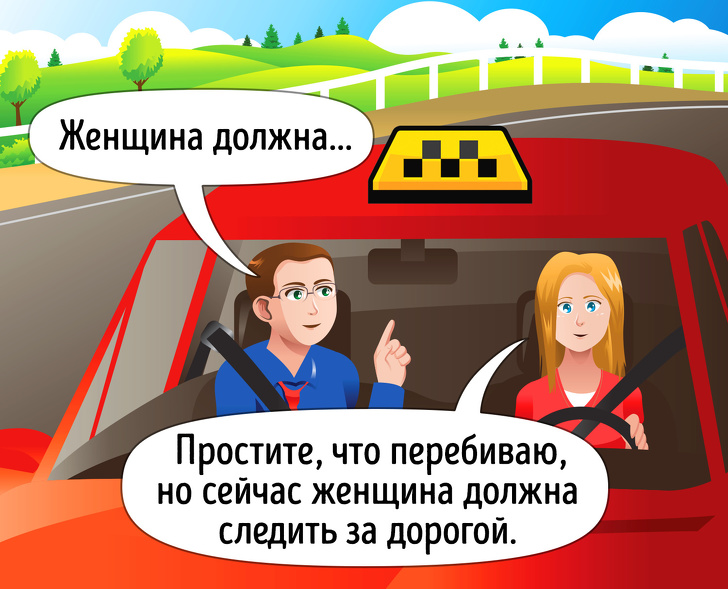 Женщина должна...

Простите, что перебиваю, но сейчас женщина должна следить за дорогой.